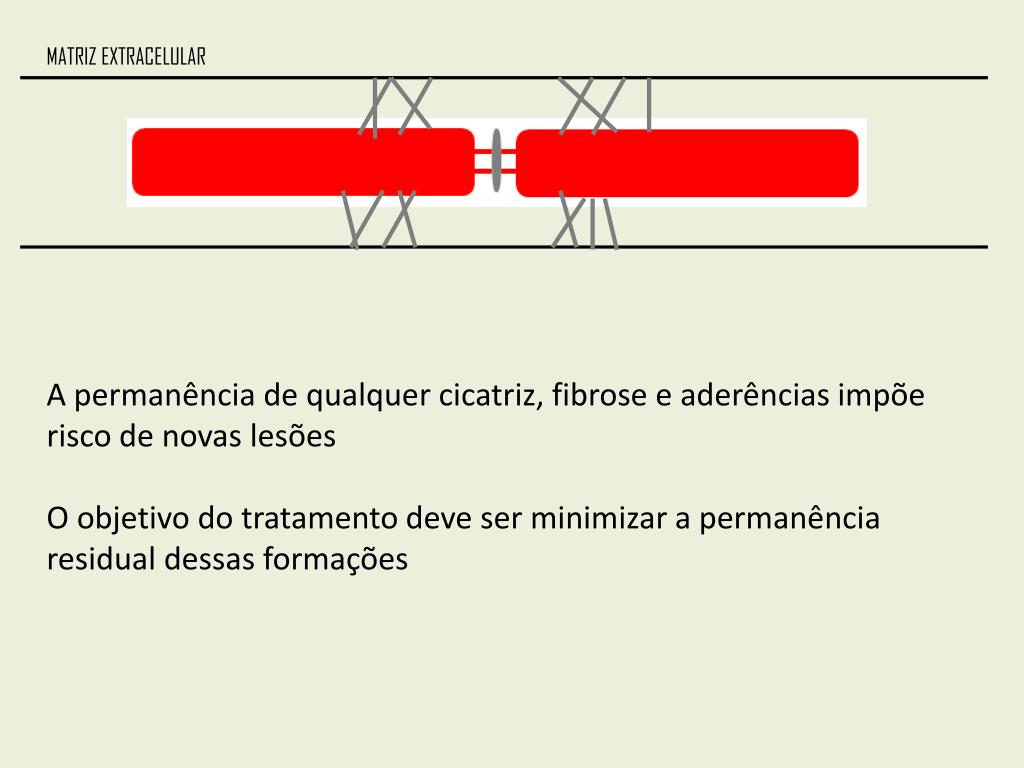 MATRIZ EXTRACELULAR

A permanência de qualquer cicatriz, fibrose e aderências impõe risco de novas lesões

O objetivo do tratamento deve ser minimizar a permanência residual dessas formações